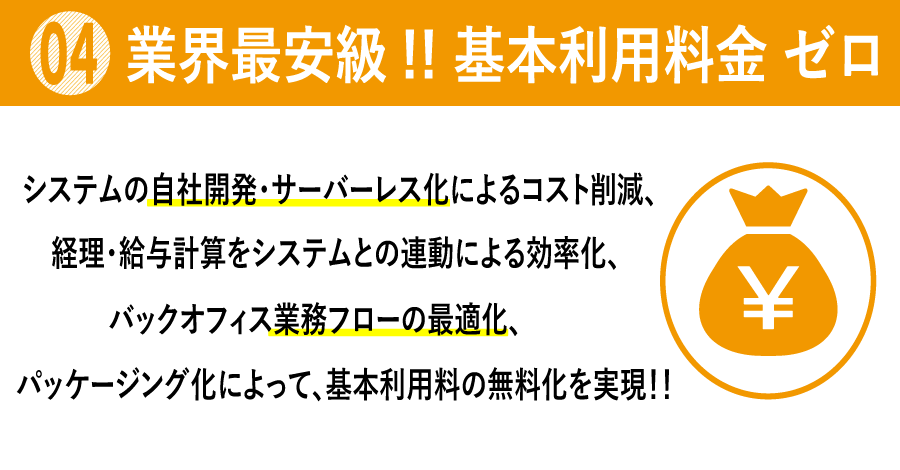 04 業界最安級 !! 基本利用料金 ゼロ

システムの自社開発・サーバーレス化によるコスト削減、
経理・給与計算をシステムとの連動による効率化、
バックオフィス業務フローの最適化、
パッケージング化によって、基本利用料の無料化を実現!!

¥